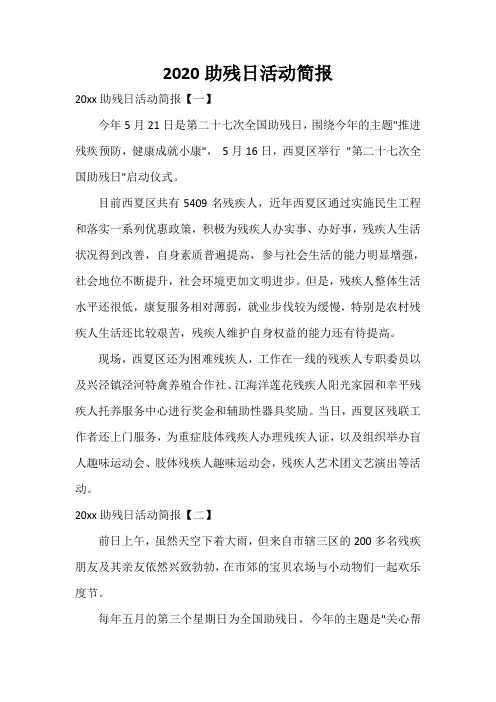 2020 助残日活动简报

20xx 助残日活动简报【一】

今年 5 月 21 日是第二十七次全国助残日，围绕今年的主题"推进残疾预防，健康成就小康"， 5 月 16 日，西夏区举行 "第二十七次全国助残日"启动仪式。

目前西夏区共有 5409 名残疾人，近年西夏区通过实施民生工程和落实一系列优惠政策，积极为残疾人办实事、办好事，残疾人生活状况得到改善，自身素质普遍提高，参与社会生活的能力明显增强，社会地位不断提升，社会环境更加文明进步。但是，残疾人整体生活水平还很低，康复服务相对薄弱，就业步伐较为缓慢，特别是农村残疾人生活还比较艰苦，残疾人维护自身权益的能力还有待提高。

现场，西夏区还为困难残疾人，工作在一线的残疾人专职委员以及兴泾镇泾河特禽养殖合作社、江海洋莲花残疾人阳光家园和幸平残疾人托养服务中心进行奖金和辅助性器具奖励。当日，西夏区残联工作者还上门服务，为重症肢体残疾人办理残疾人证，以及组织举办盲人趣味运动会、肢体残疾人趣味运动会，残疾人艺术团文艺演出等活动。

20xx 助残日活动简报【二】

前日上午，虽然天空下着大雨，但来自市辖三区的 200 多名残疾朋友及其亲友依然兴致勃勃，在市郊的宝贝农场与小动物们一起欢乐度节。

每年五月的第三个星期日为全国助残日，今年的主题是"关心帮